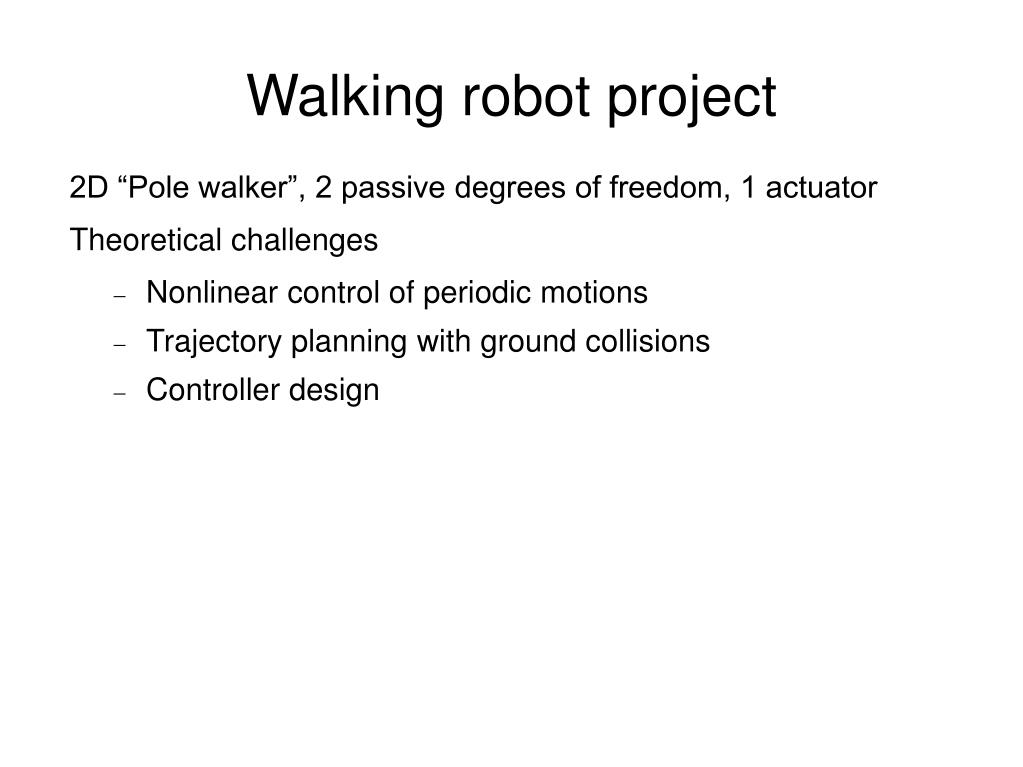 Walking robot project

2D “Pole walker”, 2 passive degrees of freedom, 1 actuator

Theoretical challenges

– Nonlinear control of periodic motions
– Trajectory planning with ground collisions
– Controller design